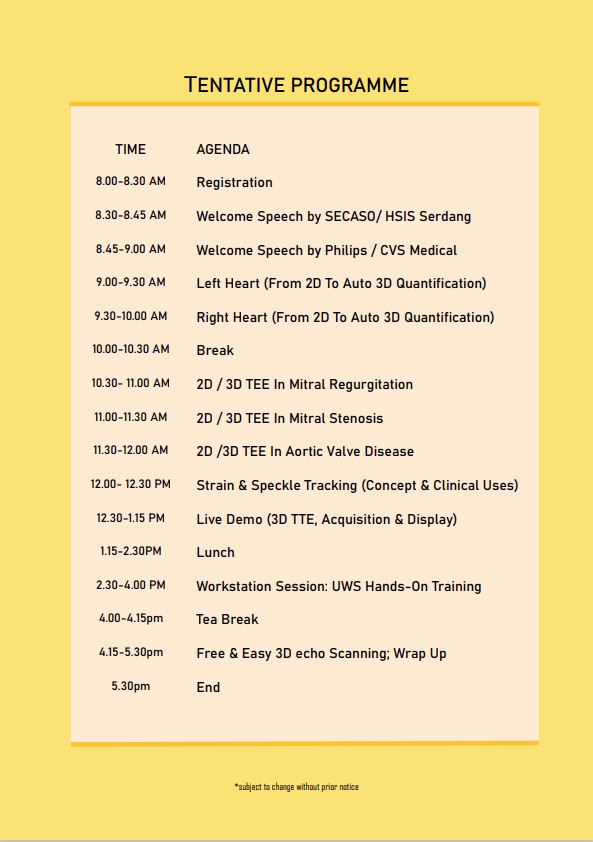 TENTATIVE PROGRAMME

| TIME | AGENDA |
|---|---|
| 8.00-8.30 AM | Registration |
| 8.30-8.45 AM | Welcome Speech by SECASO/ HSIS Serdang |
| 8.45-9.00 AM | Welcome Speech by Philips / CVS Medical |
| 9.00-9.30 AM | Left Heart (From 2D To Auto 3D Quantification) |
| 9.30-10.00 AM | Right Heart (From 2D To Auto 3D Quantification) |
| 10.00-10.30 AM | Break |
| 10.30- 11.00 AM | 2D / 3D TEE In Mitral Regurgitation |
| 11.00-11.30 AM | 2D / 3D TEE In Mitral Stenosis |
| 11.30-12.00 AM | 2D /3D TEE In Aortic Valve Disease |
| 12.00- 12.30 PM | Strain & Speckle Tracking (Concept & Clinical Uses) |
| 12.30-1.15 PM | Live Demo (3D TTE, Acquisition & Display) |
| 1.15-2.30PM | Lunch |
| 2.30-4.00 PM | Workstation Session: UWS Hands-On Training |
| 4.00-4.15pm | Tea Break |
| 4.15-5.30pm | Free & Easy 3D echo Scanning; Wrap Up |
| 5.30pm | End |

*subject to change without prior notice